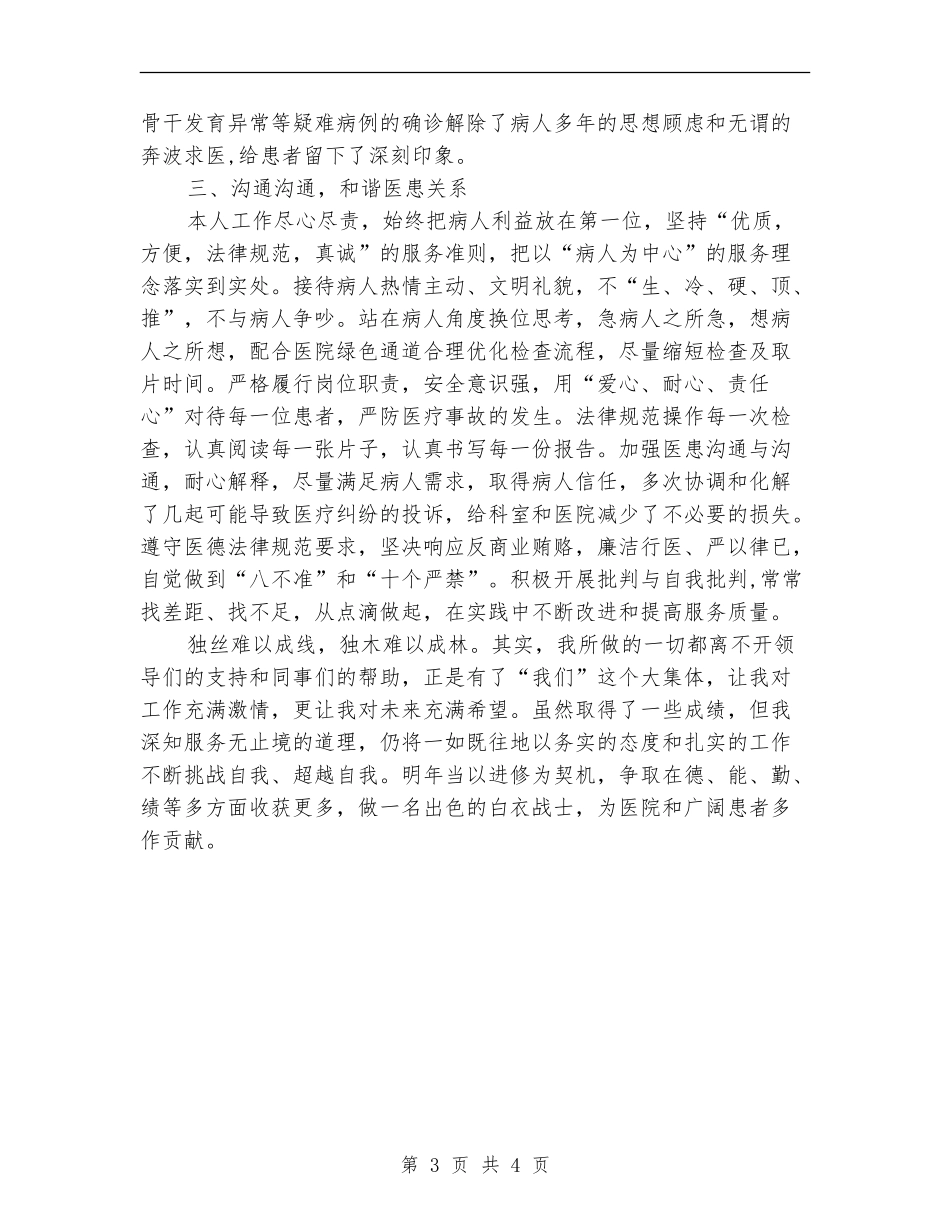 骨干发育异常等疑难病例的确诊解除了病人多年的思想顾虑和无谓的奔波求医,给患者留下了深刻印象。

三、沟通沟通，和谐医患关系

本人工作尽心尽责，始终把病人利益放在第一位，坚持“优质，方便，法律规范，真诚”的服务准则，把以“病人为中心”的服务理念落实到实处。接待病人热情主动、文明礼貌，不“生、冷、硬、顶、推”，不与病人争吵。站在病人角度换位思考，急病人之所急，想病人之所想，配合医院绿色通道合理优化检查流程，尽量缩短检查及取片时间。严格履行岗位职责，安全意识强，用“爱心、耐心、责任心”对待每一位患者，严防医疗事故的发生。法律规范操作每一次检查，认真阅读每一张片子，认真书写每一份报告。加强医患沟通与沟通，耐心解释，尽量满足病人需求，取得病人信任，多次协调和化解了几起可能导致医疗纠纷的投诉，给科室和医院减少了不必要的损失。遵守医德法律规范要求，坚决响应反商业贿赂，廉洁行医、严以律已，自觉做到“八不准”和“十个严禁”。积极开展批判与自我批判,常常找差距、找不足，从点滴做起，在实践中不断改进和提高服务质量。

独丝难以成线，独木难以成林。其实，我所做的一切都离不开领导们的支持和同事们的帮助，正是有了“我们”这个大集体，让我对工作充满激情，更让我对未来充满希望。虽然取得了一些成绩，但我深知服务无止境的道理，仍将一如既往地以务实的态度和扎实的工作不断挑战自我、超越自我。明年当以进修为契机，争取在德、能、勤、绩等多方面收获更多，做一名出色的白衣战士，为医院和广阔患者多作贡献。

第 3 页 共 4 页